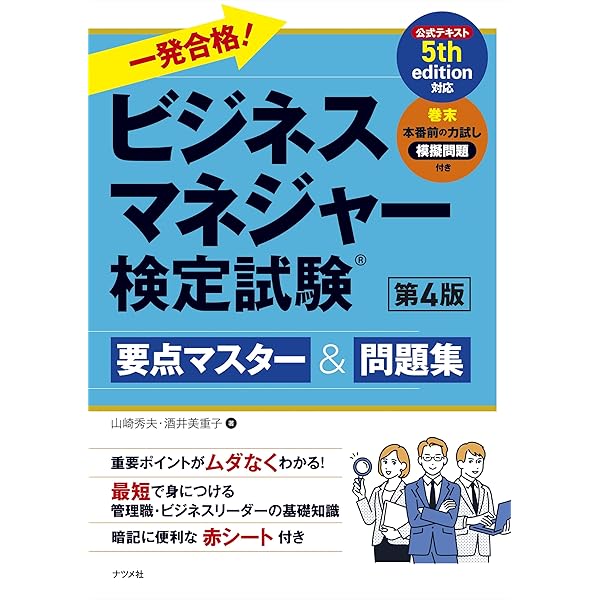 一発合格!

公式テキスト
5th edition
対応

巻末
本番前の力試し
模擬問題
付き

ビジネスマネジャー検定試験®

第4版

要点マスター & 問題集

山崎秀夫・酒井美重子 著

重要ポイントがムダなくわかる!

最短で身につける
管理職・ビジネスリーダーの基礎知識

暗記に便利な 赤シート 付き

ナツメ社